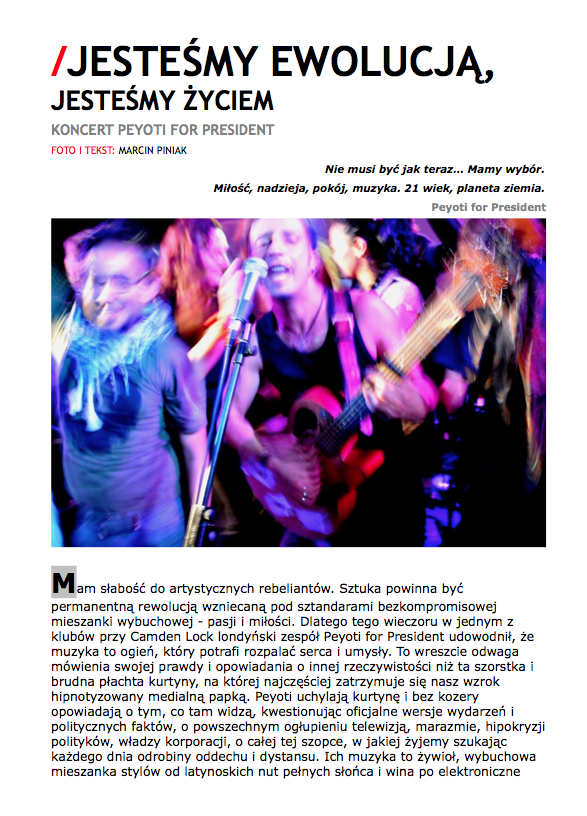 /JESTEŚMY EWOLUCJĄ, JESTEŚMY ŻYCIEM

KONCERT PEYOTI FOR PRESIDENT

FOTO I TEKST: MARCIN PINIAK

Nie musi być jak teraz... Mamy wybór.
Miłość, nadzieja, pokój, muzyka. 21 wiek, planeta ziemia.
Peyoti for President

Mam słabość do artystycznych rebeliantów. Sztuka powinna być permanentną rewolucją wzniecaną pod sztandarami bezkompromisowej mieszanki wybuchowej - pasji i miłości. Dlatego tego wieczoru w jednym z klubów przy Camden Lock londyński zespół Peyoti for President udowodnił, że muzyka to ogień, który potrafi rozpalać serca i umysły. To wreszcie odwaga mówienia swojej prawdy i opowiadania o innej rzeczywistości niż ta szorstka i brudna płachta kurtyny, na której najczęściej zatrzymuje się nasz wzrok hipnotyzowany medialną papką. Peyoti uchylają kurtynę i bez kozery opowiadają o tym, co tam widzą, kwestionując oficjalne wersje wydarzeń i politycznych faktów, o powszechnym ogłupieniu telewizją, marazmie, hipokryzji polityków, władzy korporacji, o całej tej szopce, w jakiej żyjemy szukając każdego dnia odrobiny oddechu i dystansu. Ich muzyka to żywioł, wybuchowa mieszanka stylów od latynoskich nut pełnych słońca i wina po elektroniczne